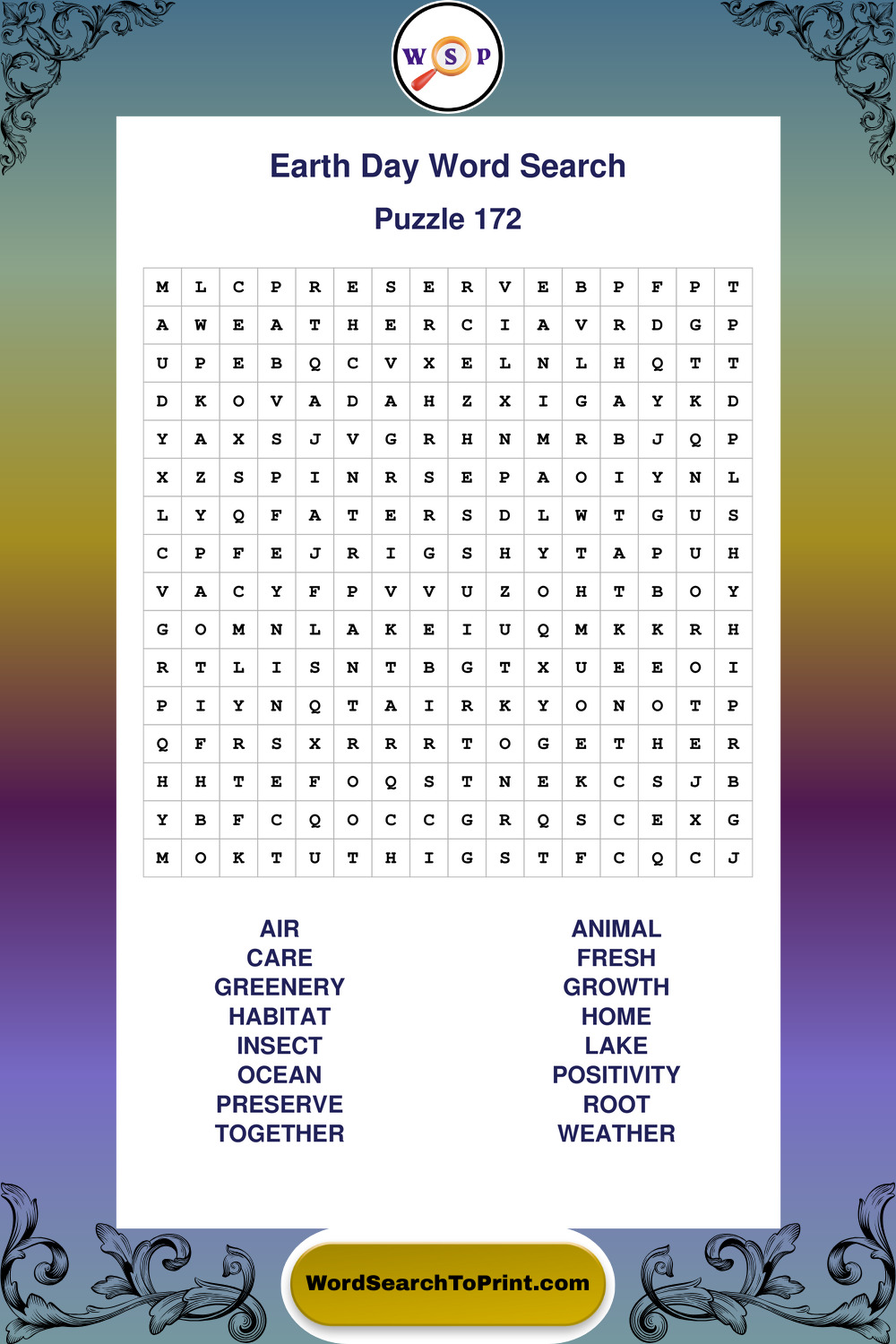 W S P

Earth Day Word Search

Puzzle 172

| M | L | C | P | R | E | S | E | R | V | E | B | P | F | P | T |
|---|---|---|---|---|---|---|---|---|---|---|---|---|---|---|---|
| A | W | E | A | T | H | E | R | C | I | A | V | R | D | G | P |
| U | P | E | B | Q | C | V | X | E | L | N | L | H | Q | T | T |
| D | K | O | V | A | D | A | H | Z | X | I | G | A | Y | K | D |
| Y | A | X | S | J | V | G | R | H | N | M | R | B | J | Q | P |
| X | Z | S | P | I | N | R | S | E | P | A | O | I | Y | N | L |
| L | Y | Q | F | A | T | E | R | S | D | L | W | T | G | U | S |
| C | P | F | E | J | R | I | G | S | H | Y | T | A | P | U | H |
| V | A | C | Y | F | P | V | V | U | Z | O | H | T | B | O | Y |
| G | O | M | N | L | A | K | E | I | U | Q | M | K | K | R | H |
| R | T | L | I | S | N | T | B | G | T | X | U | E | E | O | I |
| P | I | Y | N | Q | T | A | I | R | K | Y | O | N | O | T | P |
| Q | F | R | S | X | R | R | R | T | O | G | E | T | H | E | R |
| H | H | T | E | F | O | Q | S | T | N | E | K | C | S | J | B |
| Y | B | F | C | Q | O | C | C | G | R | Q | S | C | E | X | G |
| M | O | K | T | U | T | H | I | G | S | T | F | C | Q | C | J |

AIR
CARE
GREENERY
HABITAT
INSECT
OCEAN
PRESERVE
TOGETHER

ANIMAL
FRESH
GROWTH
HOME
LAKE
POSITIVITY
ROOT
WEATHER

WordSearchToPrint.com